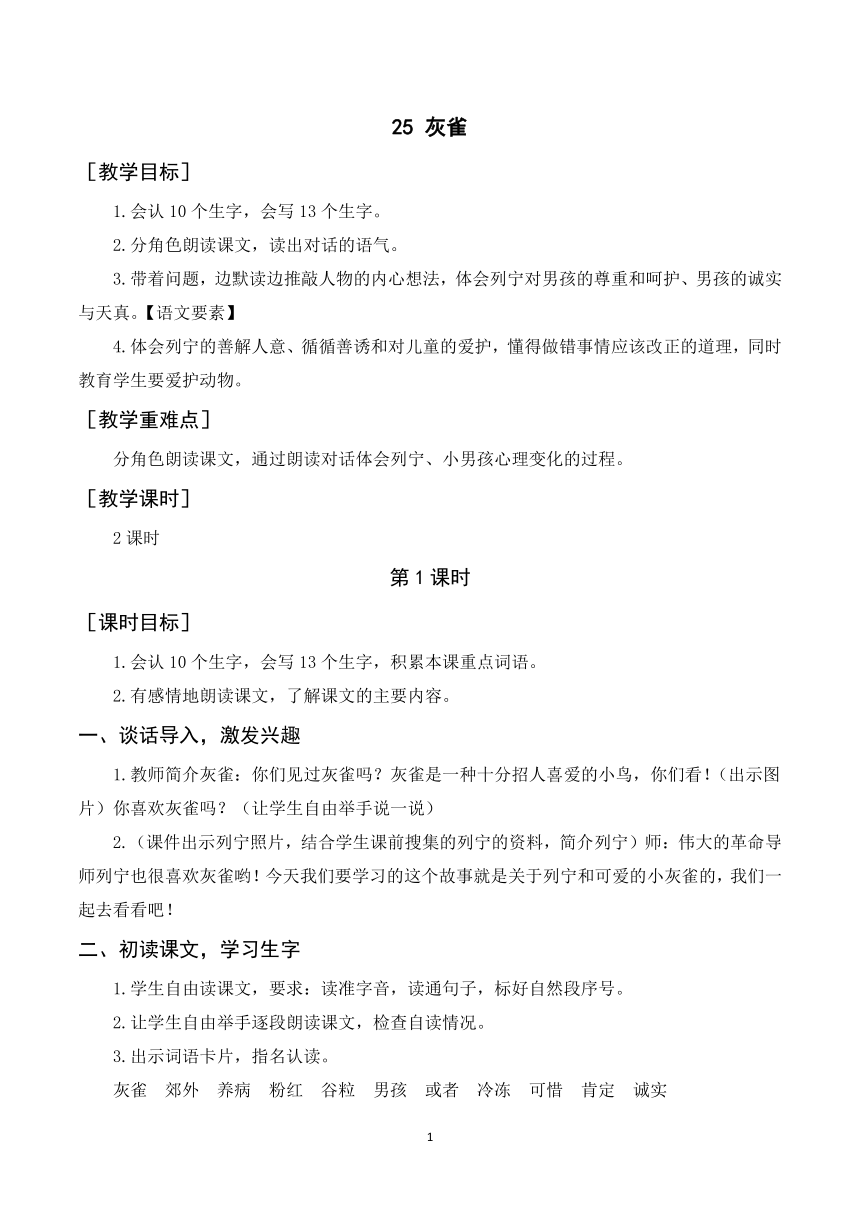 25 灰雀

［教学目标］

1.会认 10 个生字，会写 13 个生字。

2.分角色朗读课文，读出对话的语气。

3.带着问题，边默读边推敲人物的内心想法，体会列宁对男孩的尊重和呵护、男孩的诚实与天真。【语文要素】

4.体会列宁的善解人意、循循善诱和对儿童的爱护，懂得做错事情应该改正的道理，同时教育学生要爱护动物。

［教学重难点］

分角色朗读课文，通过朗读对话体会列宁、小男孩心理变化的过程。

［教学课时］

2 课时

第 1 课时

［课时目标］

1.会认 10 个生字，会写 13 个生字，积累本课重点词语。

2.有感情地朗读课文，了解课文的主要内容。

一、谈话导入，激发兴趣

1.教师简介灰雀：你们见过灰雀吗？灰雀是一种十分招人喜爱的小鸟，你们看！（出示图片）你喜欢灰雀吗？（让学生自由举手说一说）

2.（课件出示列宁照片，结合学生课前搜集的列宁的资料，简介列宁）师：伟大的革命导师列宁也很喜欢灰雀哟！今天我们要学习的这个故事就是关于列宁和可爱的小灰雀的，我们一起去看看吧！

二、初读课文，学习生字

1.学生自由读课文，要求：读准字音，读通句子，标好自然段序号。

2.让学生自由举手逐段朗读课文，检查自读情况。

3.出示词语卡片，指名认读。

灰雀　郊外　养病　粉红　谷粒　男孩　或者　冷冻　可惜　肯定　诚实

1